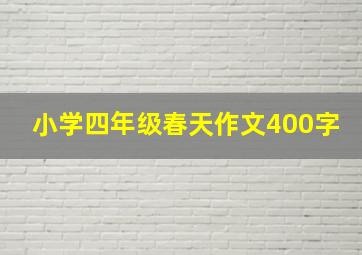 小学四年级春天作文400字